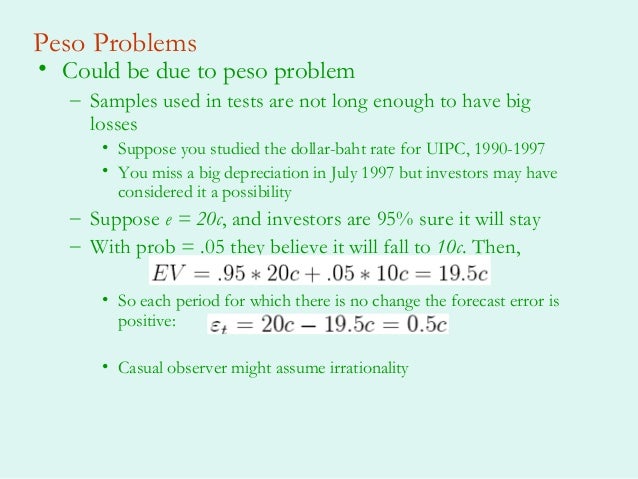 Peso Problems

• Could be due to peso problem

– Samples used in tests are not long enough to have big losses

• Suppose you studied the dollar-baht rate for UIPC, 1990-1997

• You miss a big depreciation in July 1997 but investors may have considered it a possibility

– Suppose $e = 20c$, and investors are 95% sure it will stay

– With prob = .05 they believe it will fall to $10c$. Then,

$EV = .95 * 20c + .05 * 10c = 19.5c$

• So each period for which there is no change the forecast error is positive: $\varepsilon_t = 20c - 19.5c = 0.5c$

• Casual observer might assume irrationality